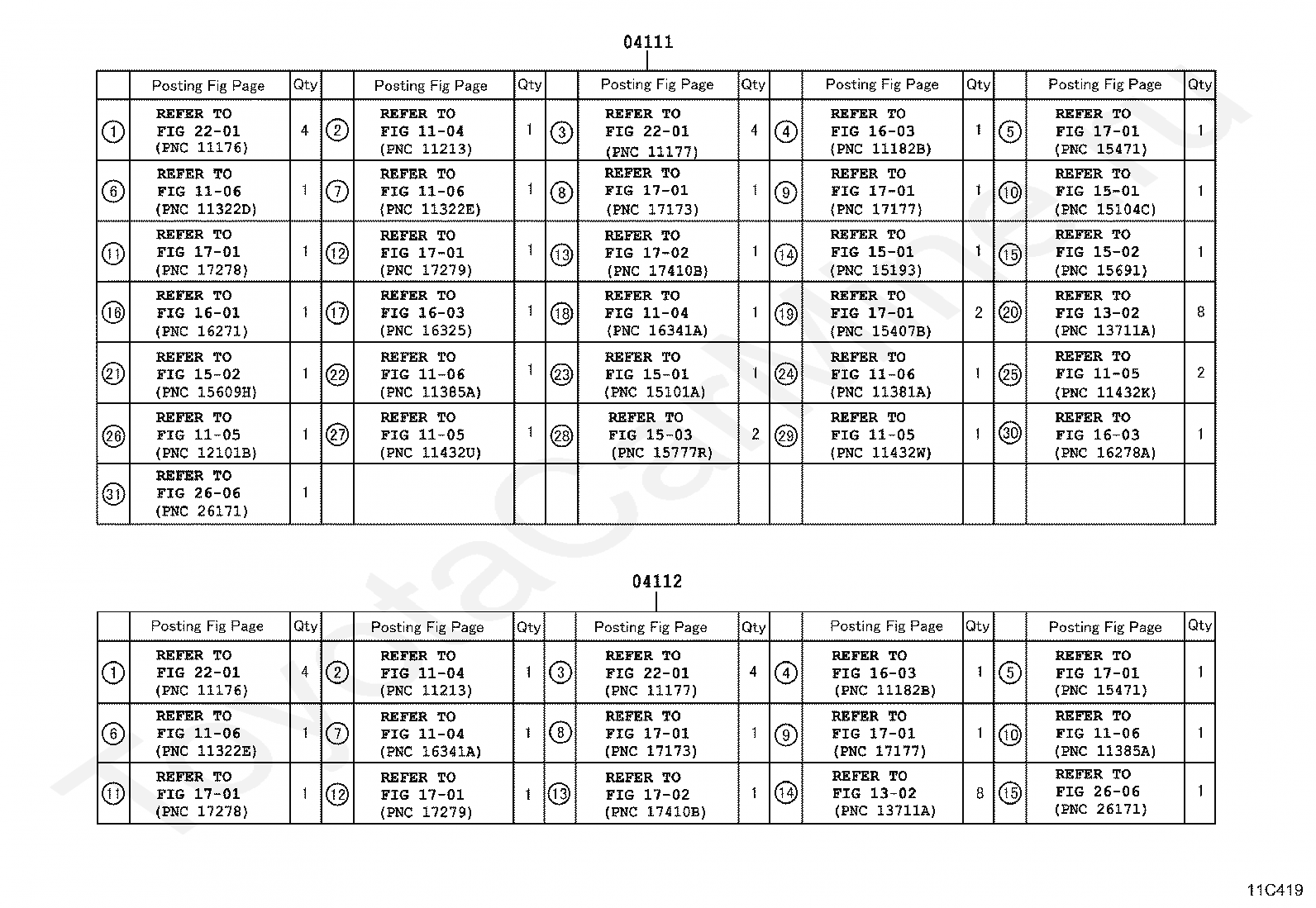 04111

| | Posting Fig Page | Qty | | Posting Fig Page | Qty | | Posting Fig Page | Qty | | Posting Fig Page | Qty | | Posting Fig Page | Qty |
|---|---|---|---|---|---|---|---|---|---|---|---|---|---|---|
| ① | REFER TO FIG 22-01 (PNC 11176) | 4 | ② | REFER TO FIG 11-04 (PNC 11213) | 1 | ③ | REFER TO FIG 22-01 (PNC 11177) | 4 | ④ | REFER TO FIG 16-03 (PNC 11182B) | 1 | ⑤ | REFER TO FIG 17-01 (PNC 15471) | 1 |
| ⑥ | REFER TO FIG 11-06 (PNC 11322D) | 1 | ⑦ | REFER TO FIG 11-06 (PNC 11322E) | 1 | ⑧ | REFER TO FIG 17-01 (PNC 17173) | 1 | ⑨ | REFER TO FIG 17-01 (PNC 17177) | 1 | ⑩ | REFER TO FIG 15-01 (PNC 15104C) | 1 |
| ⑪ | REFER TO FIG 17-01 (PNC 17278) | 1 | ⑫ | REFER TO FIG 17-01 (PNC 17279) | 1 | ⑬ | REFER TO FIG 17-02 (PNC 17410B) | 1 | ⑭ | REFER TO FIG 15-01 (PNC 15193) | 1 | ⑮ | REFER TO FIG 15-02 (PNC 15691) | 1 |
| ⑯ | REFER TO FIG 16-01 (PNC 16271) | 1 | ⑰ | REFER TO FIG 16-03 (PNC 16325) | 1 | ⑱ | REFER TO FIG 11-04 (PNC 16341A) | 1 | ⑲ | REFER TO FIG 17-01 (PNC 15407B) | 2 | ⑳ | REFER TO FIG 13-02 (PNC 13711A) | 8 |
| ㉑ | REFER TO FIG 15-02 (PNC 15609H) | 1 | ㉒ | REFER TO FIG 11-06 (PNC 11385A) | 1 | ㉓ | REFER TO FIG 15-01 (PNC 15101A) | 1 | ㉔ | REFER TO FIG 11-06 (PNC 11381A) | 1 | ㉕ | REFER TO FIG 11-05 (PNC 11432K) | 2 |
| ㉖ | REFER TO FIG 11-05 (PNC 12101B) | 1 | ㉗ | REFER TO FIG 11-05 (PNC 11432U) | 1 | ㉘ | REFER TO FIG 15-03 (PNC 15777R) | 2 | ㉙ | REFER TO FIG 11-05 (PNC 11432W) | 1 | ㉚ | REFER TO FIG 16-03 (PNC 16278A) | 1 |
| ㉛ | REFER TO FIG 26-06 (PNC 26171) | 1 | | | | | | | | | | | | |

04112

| | Posting Fig Page | Qty | | Posting Fig Page | Qty | | Posting Fig Page | Qty | | Posting Fig Page | Qty | | Posting Fig Page | Qty |
|---|---|---|---|---|---|---|---|---|---|---|---|---|---|---|
| ① | REFER TO FIG 22-01 (PNC 11176) | 4 | ② | REFER TO FIG 11-04 (PNC 11213) | 1 | ③ | REFER TO FIG 22-01 (PNC 11177) | 4 | ④ | REFER TO FIG 16-03 (PNC 11182B) | 1 | ⑤ | REFER TO FIG 17-01 (PNC 15471) | 1 |
| ⑥ | REFER TO FIG 11-06 (PNC 11322E) | 1 | ⑦ | REFER TO FIG 11-04 (PNC 16341A) | 1 | ⑧ | REFER TO FIG 17-01 (PNC 17173) | 1 | ⑨ | REFER TO FIG 17-01 (PNC 17177) | 1 | ⑩ | REFER TO FIG 11-06 (PNC 11385A) | 1 |
| ⑪ | REFER TO FIG 17-01 (PNC 17278) | 1 | ⑫ | REFER TO FIG 17-01 (PNC 17279) | 1 | ⑬ | REFER TO FIG 17-02 (PNC 17410B) | 1 | ⑭ | REFER TO FIG 13-02 (PNC 13711A) | 8 | ⑮ | REFER TO FIG 26-06 (PNC 26171) | 1 |

11C419